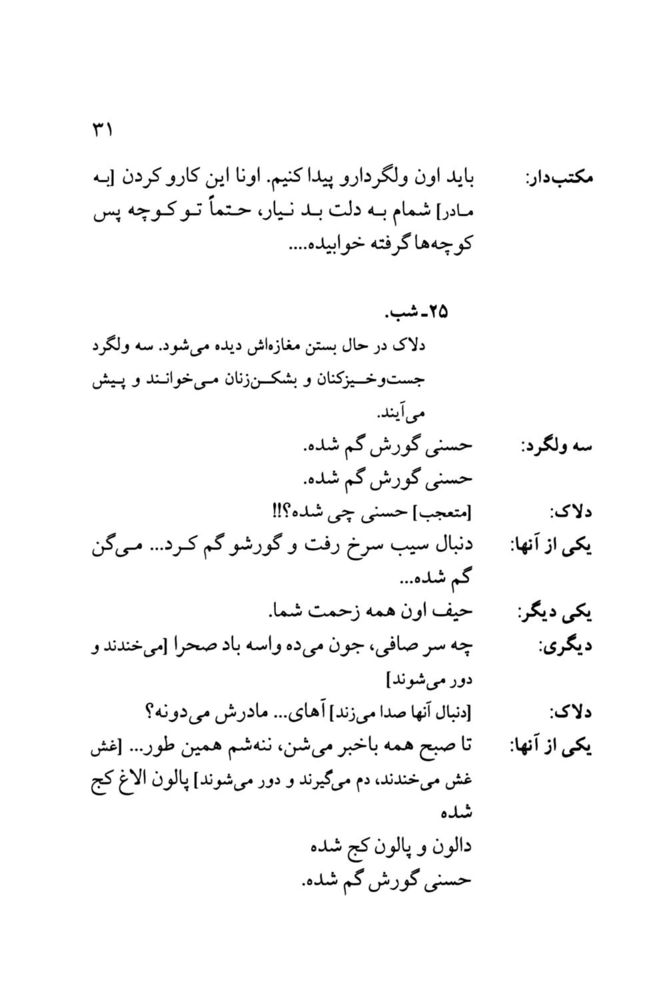 ۳۱

مکتب‌دار: باید اون ولگردارو پیدا کنیم. اونا این کارو کردن [به مادر] شمام به دلت بد نیار، حتماً تو کوچه پس کوچه‌ها گرفته خوابیده....

۲۵ـ شب.

دلاک در حال بستن مغازه‌اش دیده می‌شود. سه ولگرد جست‌وخیزکنان و بشکن‌زنان می‌خوانند و پیش می‌آیند.

سه ولگرد: حسنی گورش گم شده.
حسنی گورش گم شده.

دلاک: [متعجب] حسنی چی شده؟!!

یکی از آنها: دنبال سیب سرخ رفت و گورشو گم کرد... می‌گن گم شده...

یکی دیگر: حیف اون همه زحمت شما.

دیگری: چه سر صافی، جون می‌ده واسه باد صحرا [می‌خندند و دور می‌شوند]

دلاک: [دنبال آنها صدا می‌زند] آهای... مادرش می‌دونه؟

یکی از آنها: تا صبح همه باخبر می‌شن، ننه‌شم همین طور... [غش غش می‌خندند، دم می‌گیرند و دور می‌شوند] پالون الاغ کج شده
دالون و پالون کج شده
حسنی گورش گم شده.